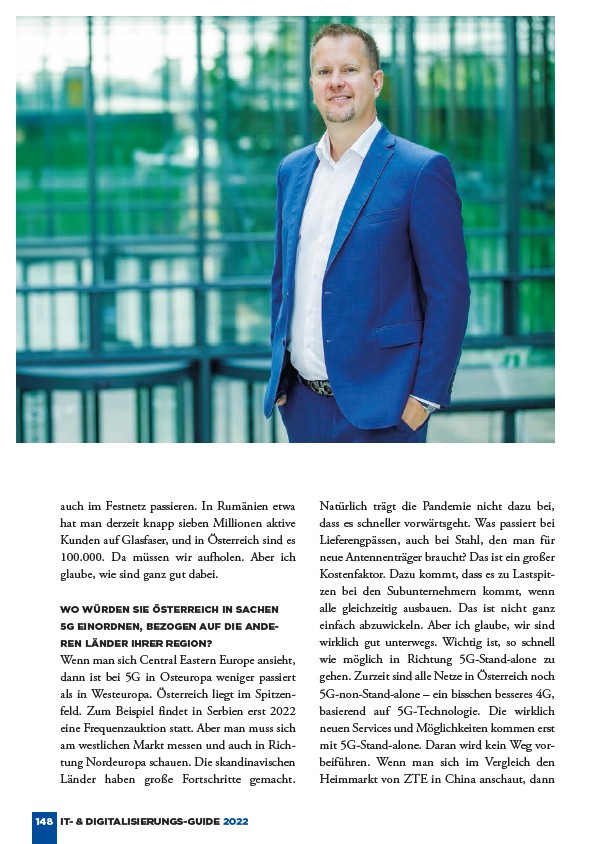 auch im Festnetz passieren. In Rumänien etwa hat man derzeit knapp sieben Millionen aktive Kunden auf Glasfaser, und in Österreich sind es 100.000. Da müssen wir aufholen. Aber ich glaube, wie sind ganz gut dabei.

WO WÜRDEN SIE ÖSTERREICH IN SACHEN 5G EINORDNEN, BEZOGEN AUF DIE ANDEREN LÄNDER IHRER REGION?

Wenn man sich Central Eastern Europe ansieht, dann ist bei 5G in Osteuropa weniger passiert als in Westeuropa. Österreich liegt im Spitzenfeld. Zum Beispiel findet in Serbien erst 2022 eine Frequenzauktion statt. Aber man muss sich am westlichen Markt messen und auch in Richtung Nordeuropa schauen. Die skandinavischen Länder haben große Fortschritte gemacht.

Natürlich trägt die Pandemie nicht dazu bei, dass es schneller vorwärtsgeht. Was passiert bei Lieferengpässen, auch bei Stahl, den man für neue Antennenträger braucht? Das ist ein großer Kostenfaktor. Dazu kommt, dass es zu Lastspitzen bei den Subunternehmern kommt, wenn alle gleichzeitig ausbauen. Das ist nicht ganz einfach abzuwickeln. Aber ich glaube, wir sind wirklich gut unterwegs. Wichtig ist, so schnell wie möglich in Richtung 5G-Stand-alone zu gehen. Zurzeit sind alle Netze in Österreich noch 5G-non-Stand-alone – ein bisschen besseres 4G, basierend auf 5G-Technologie. Die wirklich neuen Services und Möglichkeiten kommen erst mit 5G-Stand-alone. Daran wird kein Weg vorbeiführen. Wenn man sich im Vergleich den Heimmarkt von ZTE in China anschaut, dann

148 IT- & DIGITALISIERUNGS-GUIDE 2022